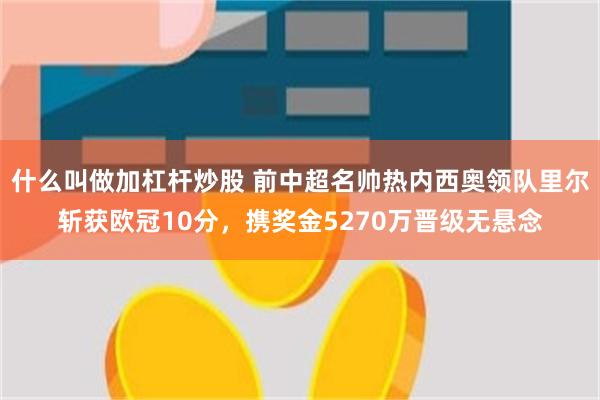 什么叫做加杠杆炒股 前中超名帅热内西奥领队里尔斩获欧冠10分，携奖金5270万晋级无悬念